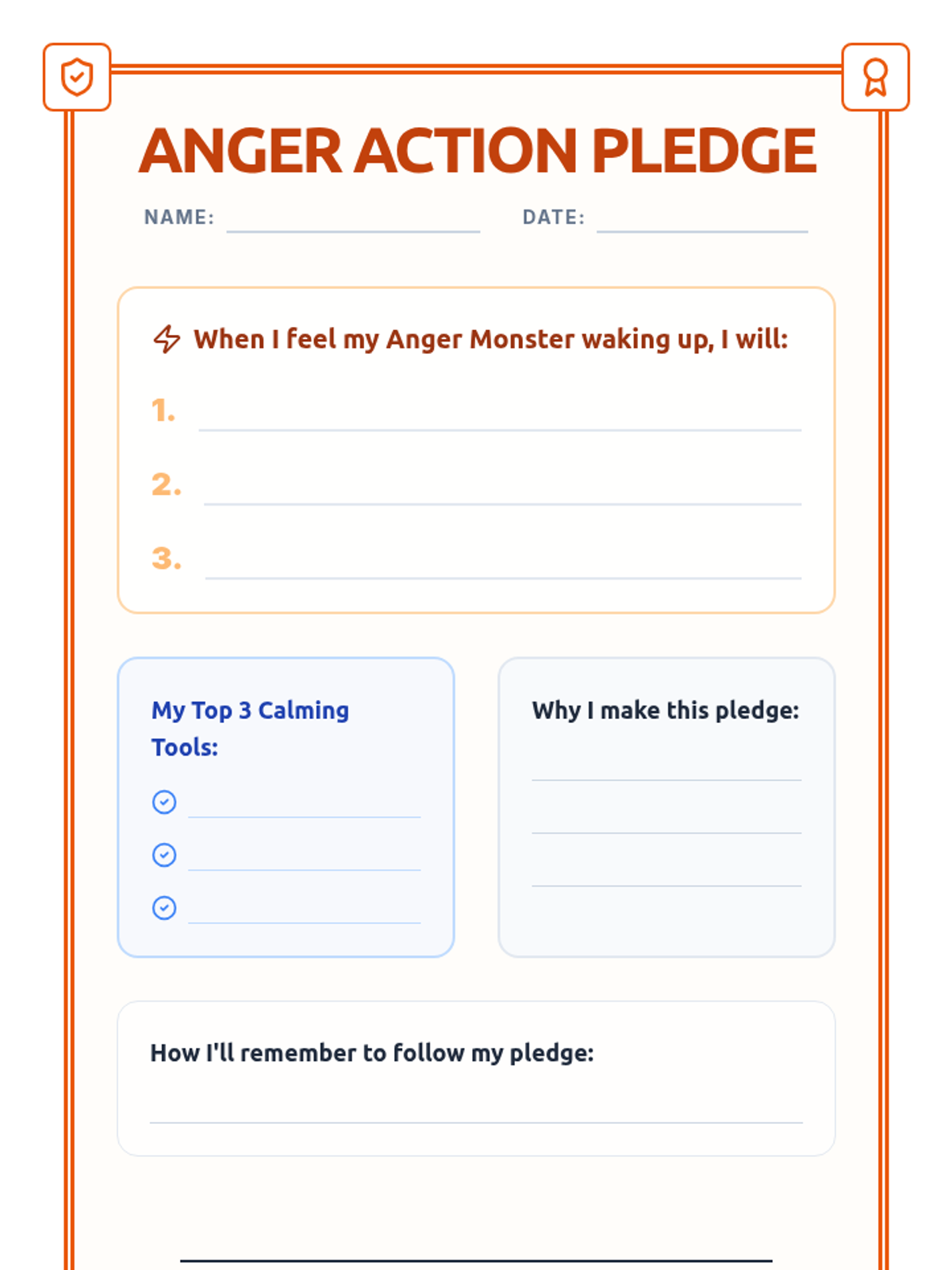 ANGER ACTION PLEDGE

NAME:

DATE:

When I feel my Anger Monster waking up, I will:

1.

2.

3.

My Top 3 Calming Tools:

Why I make this pledge:

How I'll remember to follow my pledge: